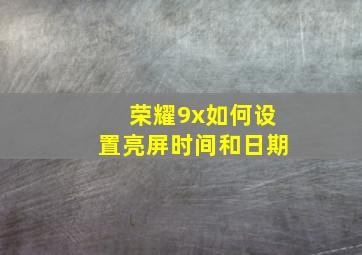 荣耀9x如何设置亮屏时间和日期